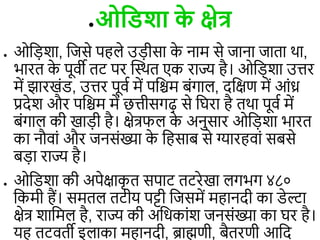 .ओडिशा के क्षेत्र

. ओड़िशा, जिसे पहले उड़ीसा के नाम से जाना जाता था, भारत के पूर्वी तट पर स्थित एक राज्य है। ओड़िशा उत्तर में झारखंड, उत्तर पूर्व में पश्चिम बंगाल, दक्षिण में आंध्र प्रदेश और पश्चिम में छत्तीसगढ़ से घिरा है तथा पूर्व में बंगाल की खाड़ी है। क्षेत्रफल के अनुसार ओड़िशा भारत का नौवां और जनसंख्या के हिसाब से ग्यारहवां सबसे बड़ा राज्य है।

. ओडिशा की अपेक्षाकृत सपाट तटरेखा लगभग ४८० किमी हैं। समतल तटीय पट्टी जिसमें महानदी का डेल्टा क्षेत्र शामिल है, राज्य की अधिकांश जनसंख्या का घर है। यह तटवर्ती इलाका महानदी, ब्राह्मणी, बैतरणी आदि